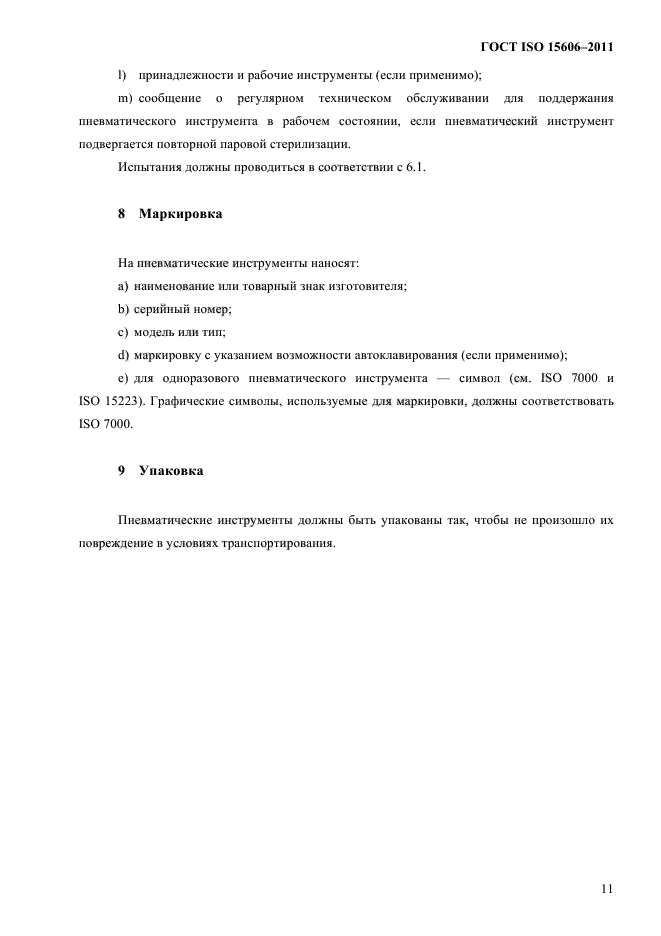 ГОСТ ISO 15606–2011

l) принадлежности и рабочие инструменты (если применимо);

m) сообщение о регулярном техническом обслуживании для поддержания пневматического инструмента в рабочем состоянии, если пневматический инструмент подвергается повторной паровой стерилизации.

Испытания должны проводиться в соответствии с 6.1.

8 Маркировка

На пневматические инструменты наносят:

a) наименование или товарный знак изготовителя;

b) серийный номер;

c) модель или тип;

d) маркировку с указанием возможности автоклавирования (если применимо);

e) для одноразового пневматического инструмента — символ (см. ISO 7000 и ISO 15223). Графические символы, используемые для маркировки, должны соответствовать ISO 7000.

9 Упаковка

Пневматические инструменты должны быть упакованы так, чтобы не произошло их повреждение в условиях транспортирования.

11